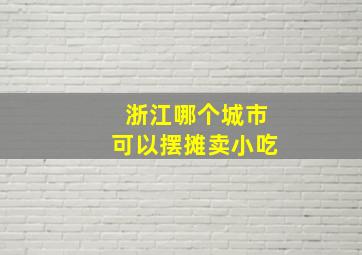 浙江哪个城市
可以摆摊卖小吃